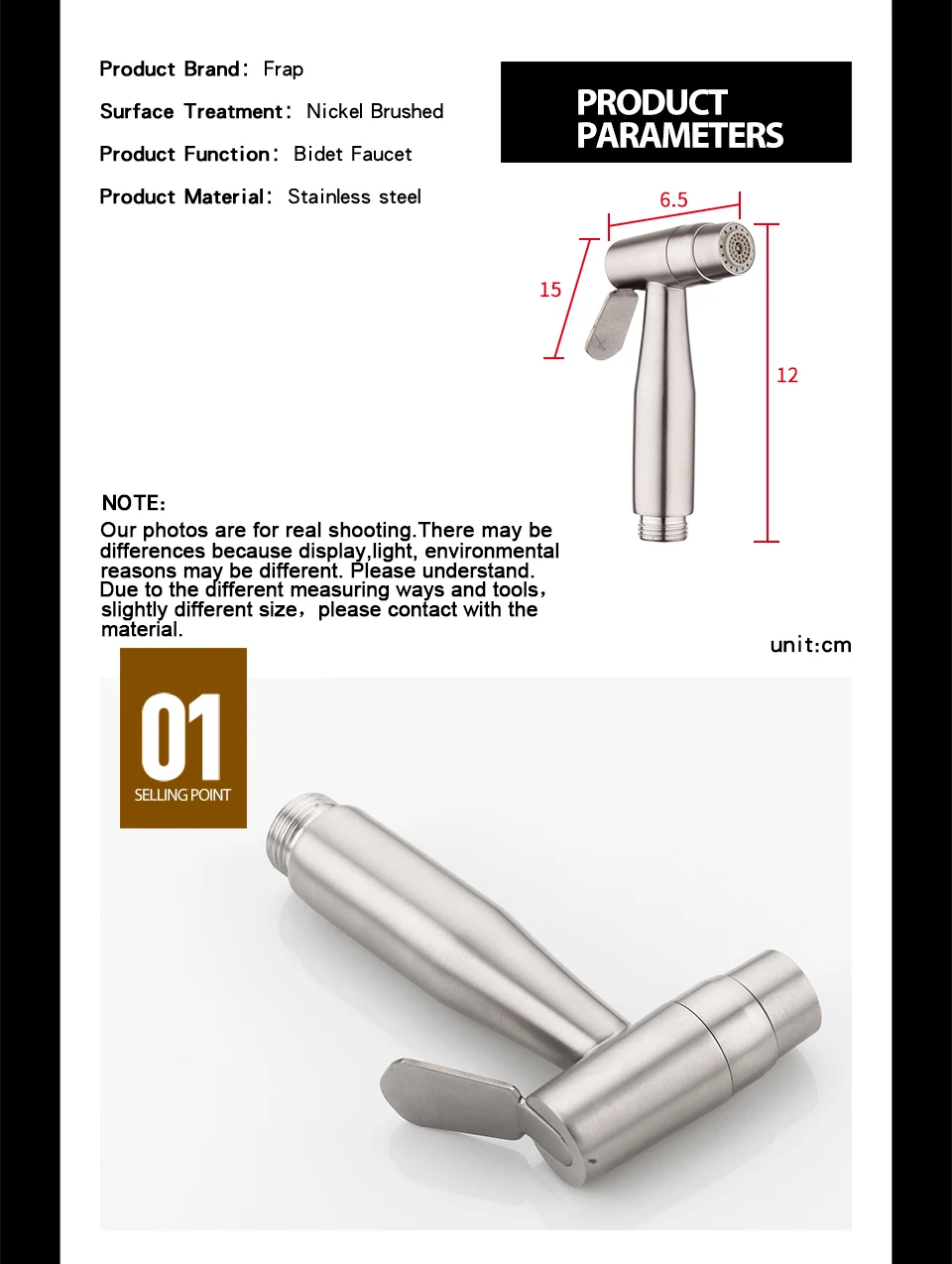 Product Brand: Frap

Surface Treatment: Nickel Brushed

Product Function: Bidet Faucet

Product Material: Stainless steel

PRODUCT PARAMETERS

6.5

15

12

NOTE:
Our photos are for real shooting.There may be differences because display,light, environmental reasons may be different. Please understand. Due to the different measuring ways and tools, slightly different size, please contact with the material.

unit:cm

01
SELLING POINT